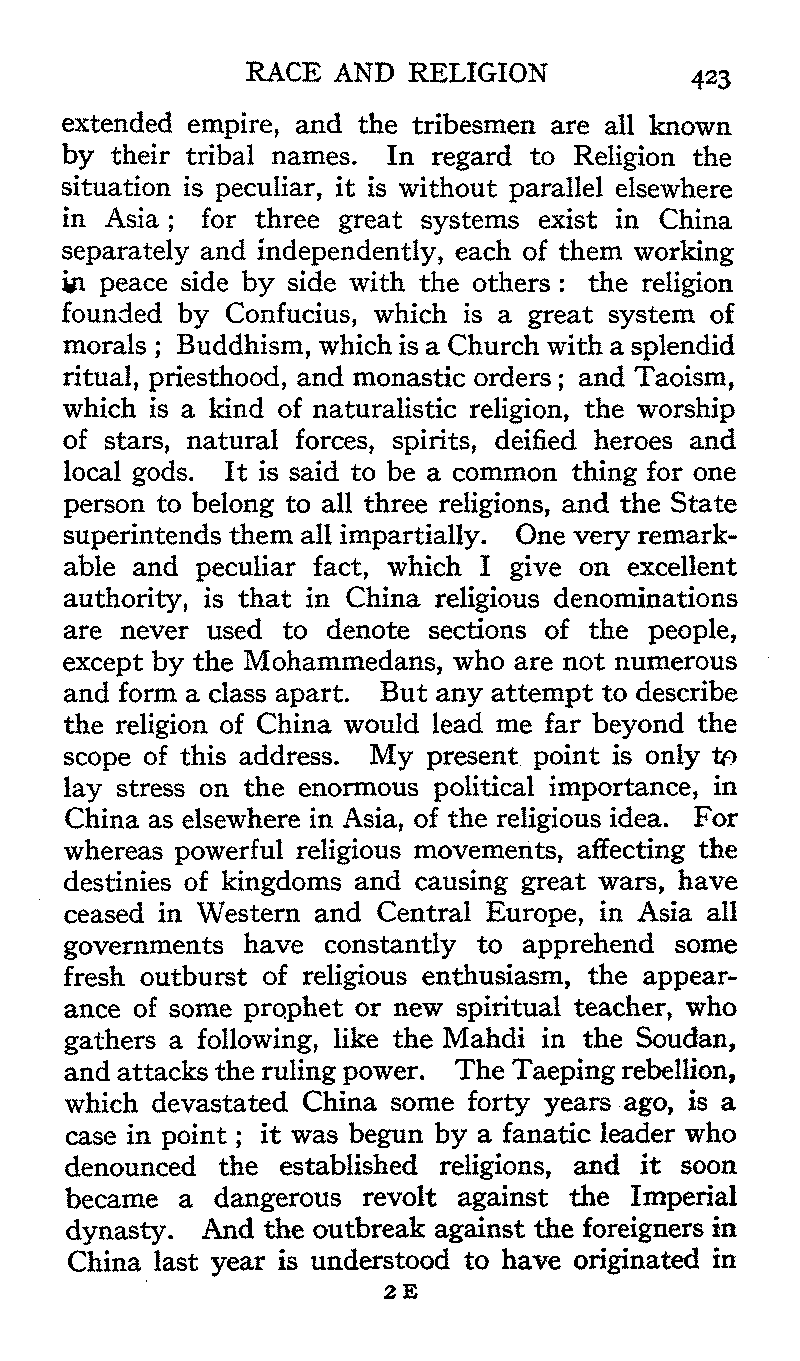 RACE AND RELIGION 423

extended empire, and the tribesmen are all known by their tribal names. In regard to Religion the situation is peculiar, it is without parallel elsewhere in Asia; for three great systems exist in China separately and independently, each of them working in peace side by side with the others: the religion founded by Confucius, which is a great system of morals; Buddhism, which is a Church with a splendid ritual, priesthood, and monastic orders; and Taoism, which is a kind of naturalistic religion, the worship of stars, natural forces, spirits, deified heroes and local gods. It is said to be a common thing for one person to belong to all three religions, and the State superintends them all impartially. One very remarkable and peculiar fact, which I give on excellent authority, is that in China religious denominations are never used to denote sections of the people, except by the Mohammedans, who are not numerous and form a class apart. But any attempt to describe the religion of China would lead me far beyond the scope of this address. My present point is only to lay stress on the enormous political importance, in China as elsewhere in Asia, of the religious idea. For whereas powerful religious movements, affecting the destinies of kingdoms and causing great wars, have ceased in Western and Central Europe, in Asia all governments have constantly to apprehend some fresh outburst of religious enthusiasm, the appearance of some prophet or new spiritual teacher, who gathers a following, like the Mahdi in the Soudan, and attacks the ruling power. The Taeping rebellion, which devastated China some forty years ago, is a case in point; it was begun by a fanatic leader who denounced the established religions, and it soon became a dangerous revolt against the Imperial dynasty. And the outbreak against the foreigners in China last year is understood to have originated in

2 E